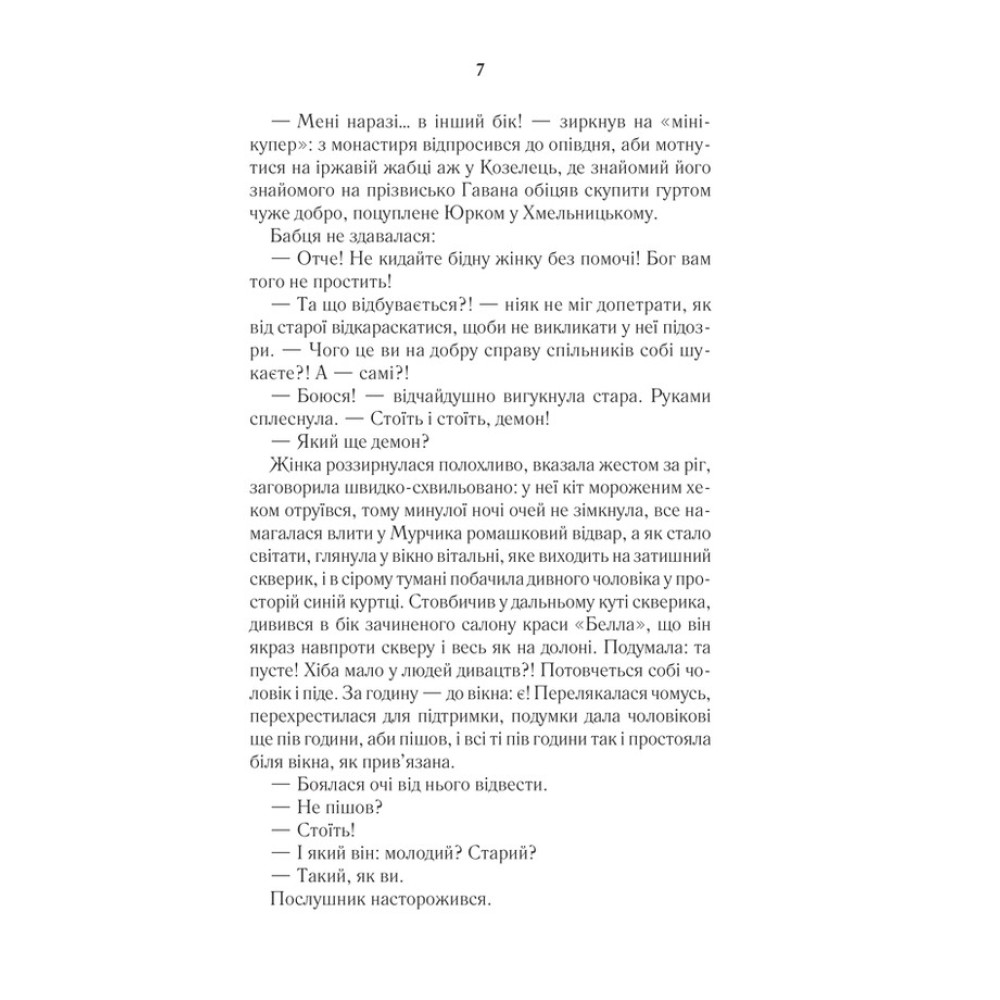 7

— Мені наразі... в інший бік! — зиркнув на «мінікупер»: з монастиря відпросився до опівдня, аби мотнутися на іржавій жабці аж у Козелець, де знайомий його знайомого на прізвисько Гавана обіцяв скупити гуртом чуже добро, поцуплене Юрком у Хмельницькому.

Бабця не здавалася:

— Отче! Не кидайте бідну жінку без помочі! Бог вам того не простить!

— Та що відбувається?! — ніяк не міг допетрати, як від старої відкараскатися, щоби не викликати у неї підозри. — Чого це ви на добру справу спільників собі шукаєте?! А — самі?!

— Боюся! — відчайдушно вигукнула стара. Руками сплеснула. — Стоїть і стоїть, демон!

— Який ще демон?

Жінка роззирнулася полохливо, вказала жестом за ріг, заговорила швидко-схвильовано: у неї кіт мороженим хеком отруївся, тому минулої ночі очей не зімкнула, все намагалася влити у Мурчика ромашковий відвар, а як стало світати, глянула у вікно вітальні, яке виходить на затишний скверик, і в сірому тумані побачила дивного чоловіка у просторій синій куртці. Стовбичив у дальньому куті скверика, дивився в бік зачиненого салону краси «Белла», що він якраз навпроти скверу і весь як на долоні. Подумала: та пусте! Хіба мало у людей дивацтв?! Потовчеться собі чоловік і піде. За годину — до вікна: є! Перелякалася чомусь, перехрестилася для підтримки, подумки дала чоловікові ще пів години, аби пішов, і всі ті пів години так і простояла біля вікна, як прив'язана.

— Боялася очі від нього відвести.

— Не пішов?

— Стоїть!

— І який він: молодий? Старий?

— Такий, як ви.

Послушник насторожився.